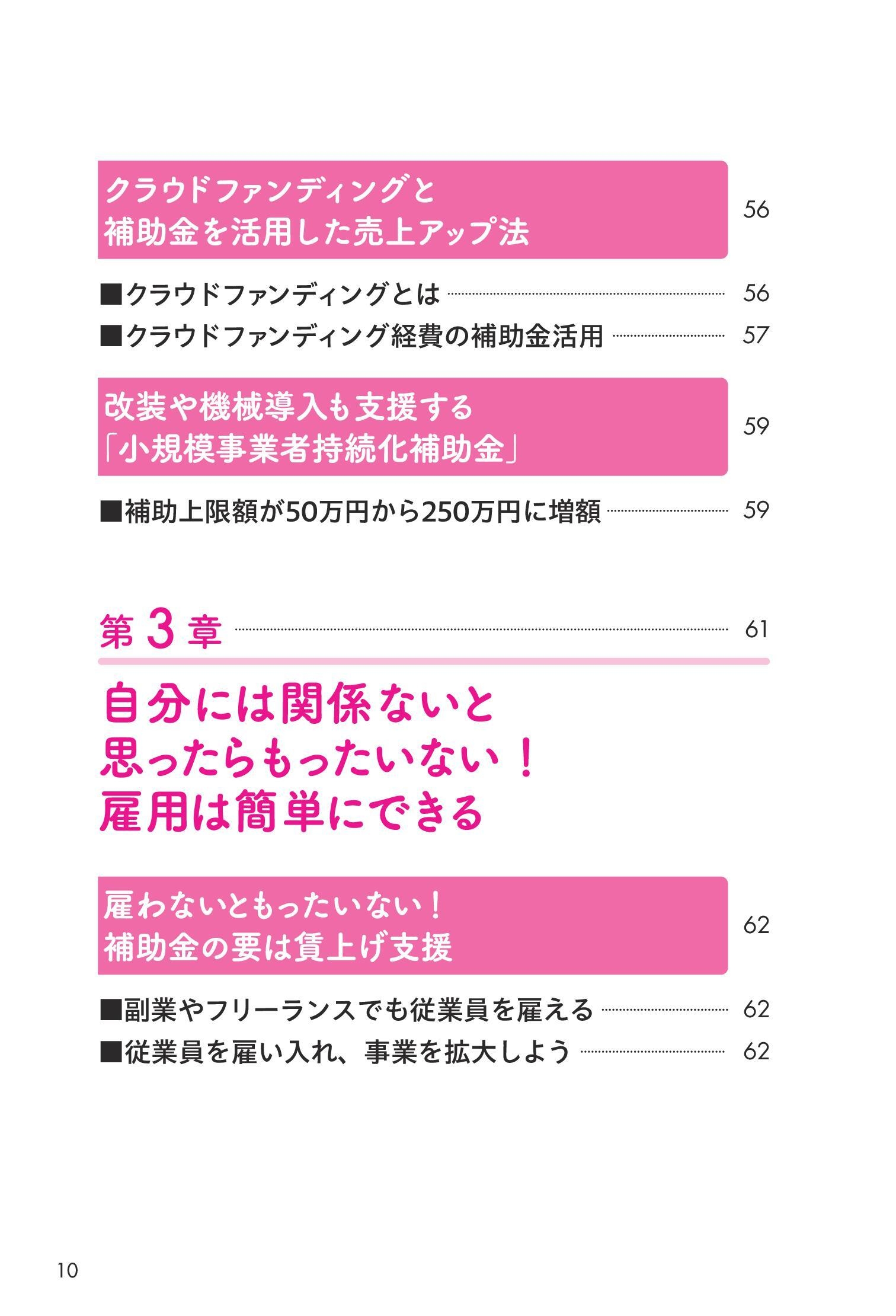 クラウドファンディングと
補助金を活用した売上アップ法 56

■クラウドファンディングとは 56
■クラウドファンディング経費の補助金活用 57

改装や機械導入も支援する
「小規模事業者持続化補助金」 59

■補助上限額が50万円から250万円に増額 59

第3章 61

自分には関係ないと
思ったらもったいない！
雇用は簡単にできる

雇わないともったいない！
補助金の要は賃上げ支援 62

■副業やフリーランスでも従業員を雇える 62
■従業員を雇い入れ、事業を拡大しよう 62

10